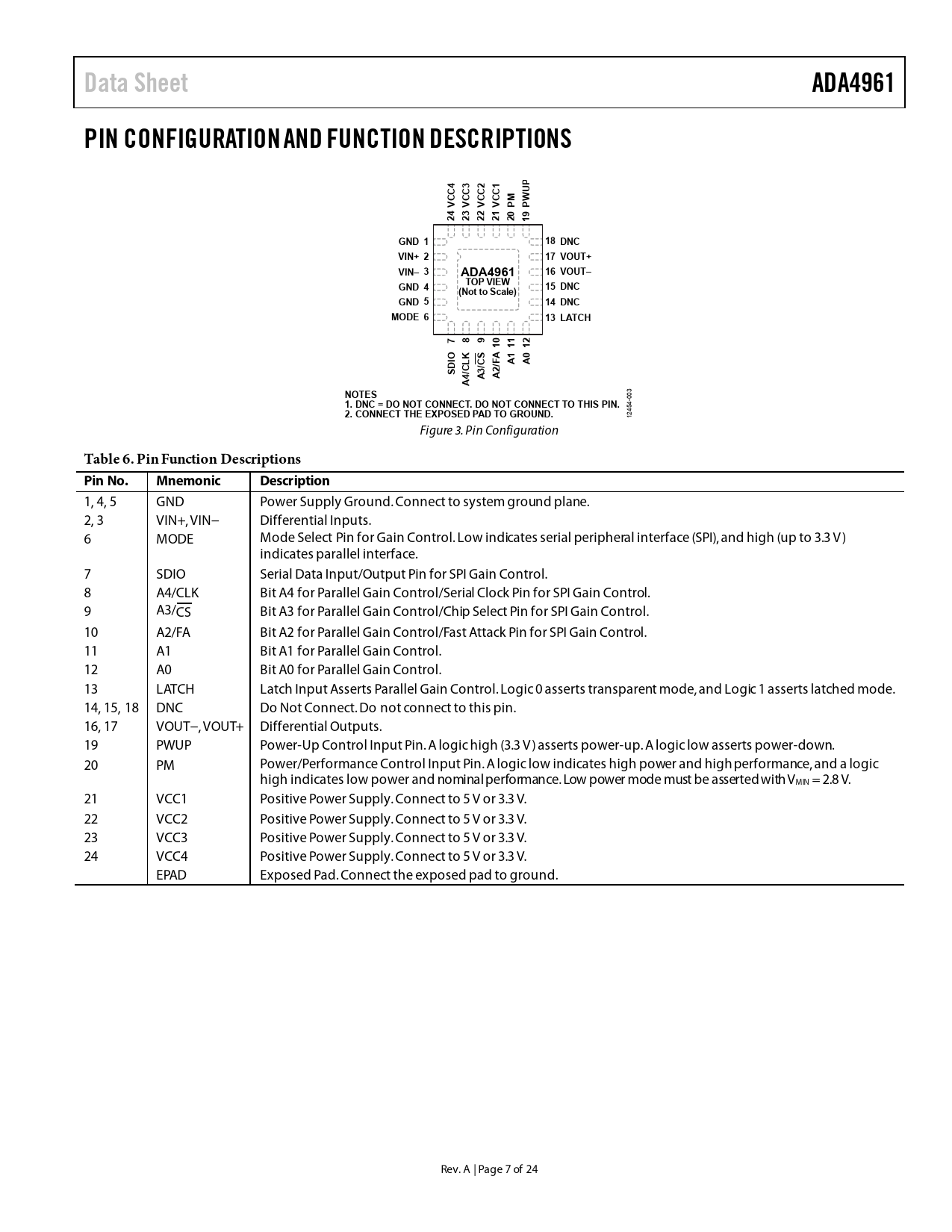 Data Sheet

ADA4961

PIN CONFIGURATION AND FUNCTION DESCRIPTIONS

24 VCC4
23 VCC3
22 VCC2
21 VCC1
20 PM
19 PWUP

GND 1
VIN+ 2
VIN– 3
GND 4
GND 5
MODE 6

ADA4961
TOP VIEW
(Not to Scale)

18 DNC
17 VOUT+
16 VOUT–
15 DNC
14 DNC
13 LATCH

SDIO 7
A4/CLK 8
A3/$\overline{CS}$ 9
A2/FA 10
A1 11
A0 12

NOTES
1. DNC = DO NOT CONNECT. DO NOT CONNECT TO THIS PIN.
2. CONNECT THE EXPOSED PAD TO GROUND.

12454-003

Figure 3. Pin Configuration

Table 6. Pin Function Descriptions

| Pin No. | Mnemonic | Description |
|---|---|---|
| 1, 4, 5 | GND | Power Supply Ground. Connect to system ground plane. |
| 2, 3 | VIN+, VIN– | Differential Inputs. |
| 6 | MODE | Mode Select Pin for Gain Control. Low indicates serial peripheral interface (SPI), and high (up to 3.3 V) indicates parallel interface. |
| 7 | SDIO | Serial Data Input/Output Pin for SPI Gain Control. |
| 8 | A4/CLK | Bit A4 for Parallel Gain Control/Serial Clock Pin for SPI Gain Control. |
| 9 | A3/$\overline{CS}$ | Bit A3 for Parallel Gain Control/Chip Select Pin for SPI Gain Control. |
| 10 | A2/FA | Bit A2 for Parallel Gain Control/Fast Attack Pin for SPI Gain Control. |
| 11 | A1 | Bit A1 for Parallel Gain Control. |
| 12 | A0 | Bit A0 for Parallel Gain Control. |
| 13 | LATCH | Latch Input Asserts Parallel Gain Control. Logic 0 asserts transparent mode, and Logic 1 asserts latched mode. |
| 14, 15, 18 | DNC | Do Not Connect. Do not connect to this pin. |
| 16, 17 | VOUT–, VOUT+ | Differential Outputs. |
| 19 | PWUP | Power-Up Control Input Pin. A logic high (3.3 V) asserts power-up. A logic low asserts power-down. |
| 20 | PM | Power/Performance Control Input Pin. A logic low indicates high power and high performance, and a logic high indicates low power and nominal performance. Low power mode must be asserted with $V_{MIN}$ = 2.8 V. |
| 21 | VCC1 | Positive Power Supply. Connect to 5 V or 3.3 V. |
| 22 | VCC2 | Positive Power Supply. Connect to 5 V or 3.3 V. |
| 23 | VCC3 | Positive Power Supply. Connect to 5 V or 3.3 V. |
| 24 | VCC4 | Positive Power Supply. Connect to 5 V or 3.3 V. |
|  | EPAD | Exposed Pad. Connect the exposed pad to ground. |

Rev. A | Page 7 of 24